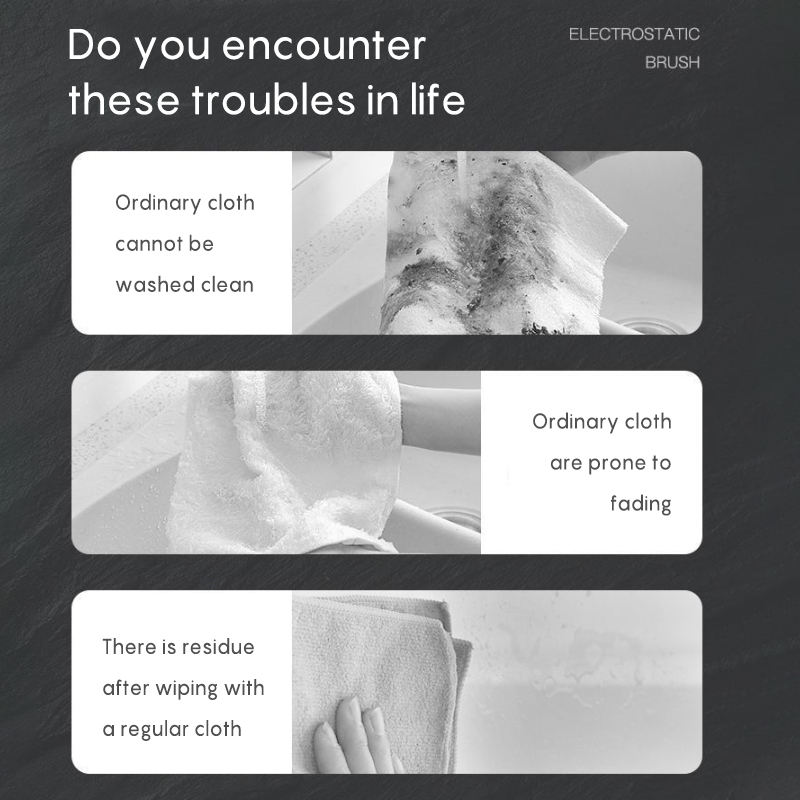 Do you encounter these troubles in life

ELECTROSTATIC BRUSH

Ordinary cloth cannot be washed clean

Ordinary cloth are prone to fading

There is residue after wiping with a regular cloth